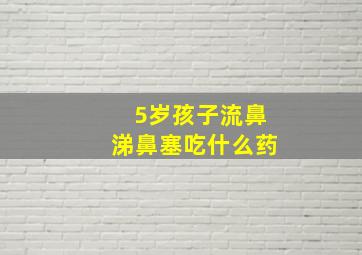 5岁孩子流鼻涕鼻塞吃什么药